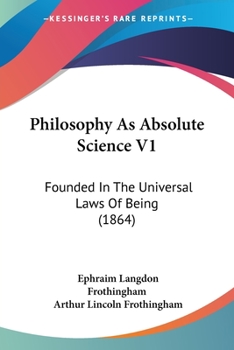 KESSINGER'S RARE REPRINTS

Philosophy As Absolute Science V1

Founded In The Universal Laws Of Being (1864)

Ephraim Langdon Frothingham
Arthur Lincoln Frothingham